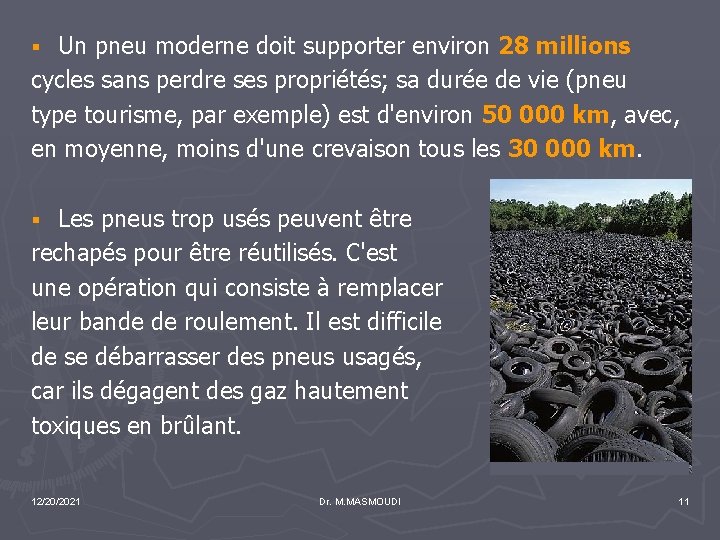 ▪ Un pneu moderne doit supporter environ 28 millions cycles sans perdre ses propriétés; sa durée de vie (pneu type tourisme, par exemple) est d'environ 50 000 km, avec, en moyenne, moins d'une crevaison tous les 30 000 km.

▪ Les pneus trop usés peuvent être rechapés pour être réutilisés. C'est une opération qui consiste à remplacer leur bande de roulement. Il est difficile de se débarrasser des pneus usagés, car ils dégagent des gaz hautement toxiques en brûlant.

12/20/2021 Dr. M.MASMOUDI 11